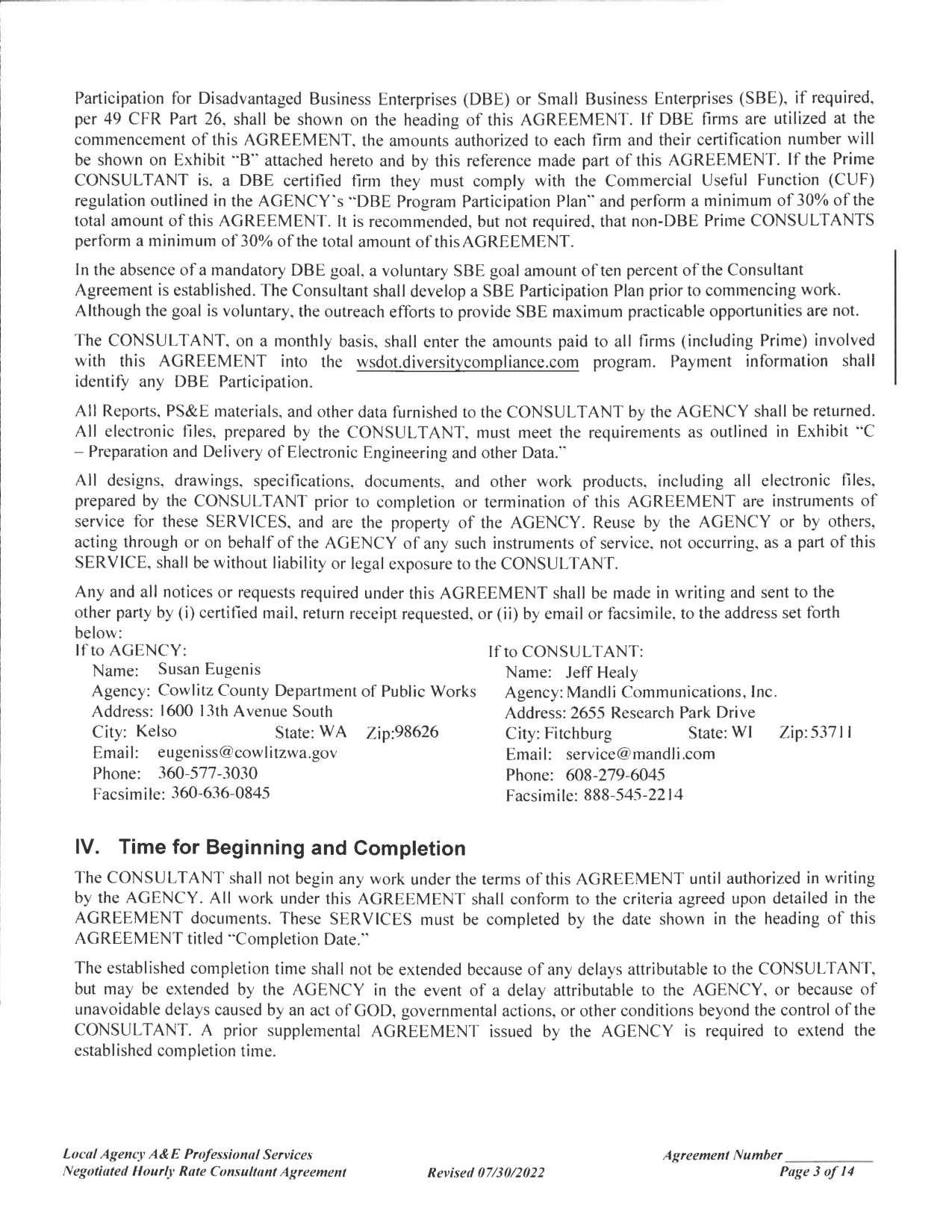 Participation for Disadvantaged Business Enterprises (DBE) or Small Business Enterprises (SBE), if required, per 49 CFR Part 26, shall be shown on the heading of this AGREEMENT. If DBE firms are utilized at the commencement of this AGREEMENT, the amounts authorized to each firm and their certification number will be shown on Exhibit "B" attached hereto and by this reference made part of this AGREEMENT. If the Prime CONSULTANT is, a DBE certified firm they must comply with the Commercial Useful Function (CUF) regulation outlined in the AGENCY's "DBE Program Participation Plan" and perform a minimum of 30% of the total amount of this AGREEMENT. It is recommended, but not required, that non-DBE Prime CONSULTANTS perform a minimum of 30% of the total amount of this AGREEMENT.

In the absence of a mandatory DBE goal, a voluntary SBE goal amount of ten percent of the Consultant Agreement is established. The Consultant shall develop a SBE Participation Plan prior to commencing work. Although the goal is voluntary, the outreach efforts to provide SBE maximum practicable opportunities are not.

The CONSULTANT, on a monthly basis, shall enter the amounts paid to all firms (including Prime) involved with this AGREEMENT into the wsdot.diversitycompliance.com program. Payment information shall identify any DBE Participation.

All Reports, PS&E materials, and other data furnished to the CONSULTANT by the AGENCY shall be returned. All electronic files, prepared by the CONSULTANT, must meet the requirements as outlined in Exhibit "C – Preparation and Delivery of Electronic Engineering and other Data."

All designs, drawings, specifications, documents, and other work products, including all electronic files, prepared by the CONSULTANT prior to completion or termination of this AGREEMENT are instruments of service for these SERVICES, and are the property of the AGENCY. Reuse by the AGENCY or by others, acting through or on behalf of the AGENCY of any such instruments of service, not occurring, as a part of this SERVICE, shall be without liability or legal exposure to the CONSULTANT.

Any and all notices or requests required under this AGREEMENT shall be made in writing and sent to the other party by (i) certified mail, return receipt requested, or (ii) by email or facsimile, to the address set forth below:

If to AGENCY:
Name: Susan Eugenis
Agency: Cowlitz County Department of Public Works
Address: 1600 13th Avenue South
City: Kelso State: WA Zip:98626
Email: eugeniss@cowlitzwa.gov
Phone: 360-577-3030
Facsimile: 360-636-0845

If to CONSULTANT:
Name: Jeff Healy
Agency: Mandli Communications, Inc.
Address: 2655 Research Park Drive
City: Fitchburg State: WI Zip: 53711
Email: service@mandli.com
Phone: 608-279-6045
Facsimile: 888-545-2214

IV. Time for Beginning and Completion

The CONSULTANT shall not begin any work under the terms of this AGREEMENT until authorized in writing by the AGENCY. All work under this AGREEMENT shall conform to the criteria agreed upon detailed in the AGREEMENT documents. These SERVICES must be completed by the date shown in the heading of this AGREEMENT titled "Completion Date."

The established completion time shall not be extended because of any delays attributable to the CONSULTANT, but may be extended by the AGENCY in the event of a delay attributable to the AGENCY, or because of unavoidable delays caused by an act of GOD, governmental actions, or other conditions beyond the control of the CONSULTANT. A prior supplemental AGREEMENT issued by the AGENCY is required to extend the established completion time.

Local Agency A&E Professional Services
Negotiated Hourly Rate Consultant Agreement
Revised 07/30/2022
Agreement Number ____________
Page 3 of 14